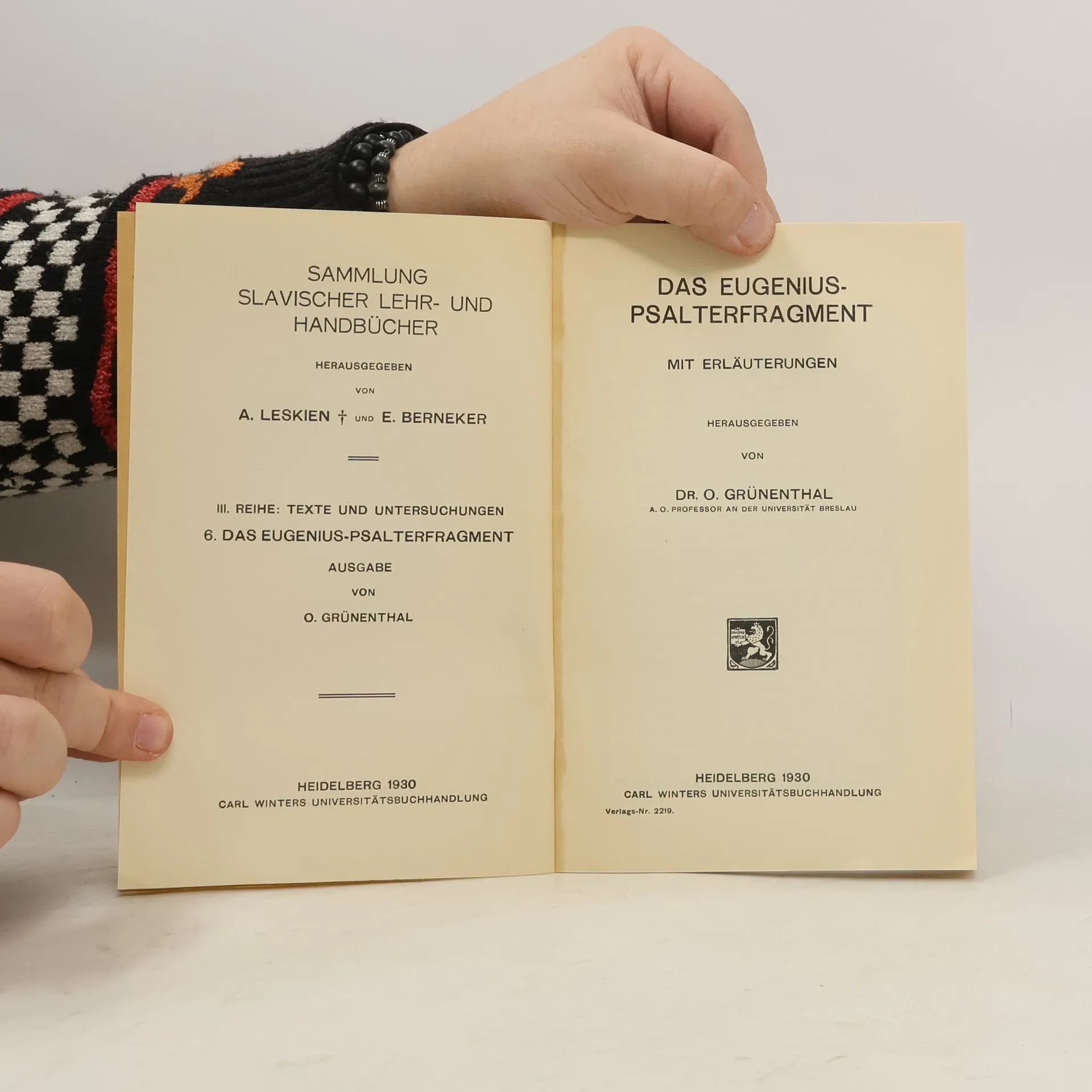 SAMMLUNG
SLAVISCHER LEHR- UND
HANDBÜCHER

HERAUSGEGEBEN

VON

A. LESKIEN † UND E. BERNEKER

III. REIHE: TEXTE UND UNTERSUCHUNGEN

6. DAS EUGENIUS-PSALTERFRAGMENT

AUSGABE

VON

O. GRÜNENTHAL

HEIDELBERG 1930
CARL WINTERS UNIVERSITÄTSBUCHHANDLUNG

DAS EUGENIUS-
PSALTERFRAGMENT

MIT ERLÄUTERUNGEN

HERAUSGEGEBEN

VON

DR. O. GRÜNENTHAL
A. O. PROFESSOR AN DER UNIVERSITÄT BRESLAU

HEIDELBERG 1930
CARL WINTERS UNIVERSITÄTSBUCHHANDLUNG

Verlags-Nr. 2219.